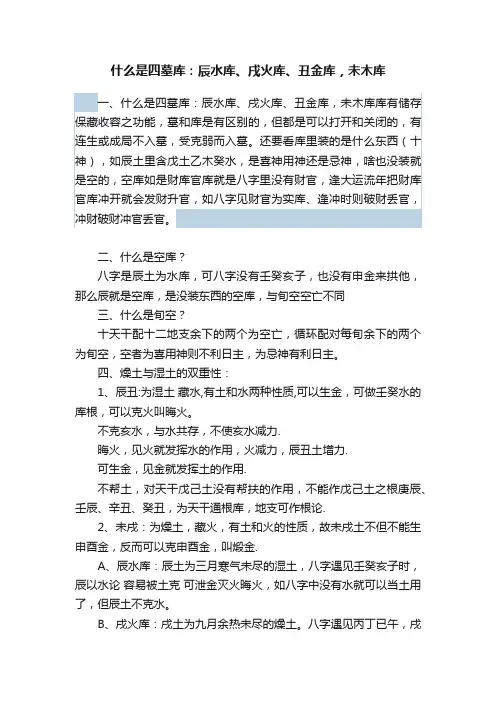 什么是四墓库：辰水库、戌火库、丑金库，未木库

一、什么是四墓库：辰水库、戌火库、丑金库，未木库库有储存保藏收容之功能，墓和库是有区别的，但都是可以打开和关闭的，有连生或成局不入墓，受克弱而入墓。还要看库里装的是什么东西（十神），如辰土里含戊土乙木癸水，是喜神用神还是忌神，啥也没装就是空的，空库如是财库官库就是八字里没有财官，逢大运流年把财库官库冲开就会发财升官，如八字见财官为实库、逢冲时则破财丢官，冲财破财冲官丢官。

二、什么是空库？

八字是辰土为水库，可八字没有壬癸亥子，也没有申金来拱他，那么辰就是空库，是没装东西的空库，与旬空空亡不同

三、什么是旬空？

十天干配十二地支余下的两个为空亡，循环配对每旬余下的两个为旬空，空者为喜用神则不利日主，为忌神有利日主。

四、燥土与湿土的双重性：

1、辰丑:为湿土 藏水,有土和水两种性质,可以生金，可做壬癸水的库根，可以克火叫晦火。

不克亥水，与水共存，不使亥水减力.

晦火，见火就发挥水的作用，火减力，辰丑土增力.

可生金，见金就发挥土的作用.

不帮土，对天干戊己土没有帮扶的作用，不能作戊己土之根庚辰、壬辰、辛丑、癸丑，为天干通根库，地支可作根论.

2、未戌：为燥土，藏火，有土和火的性质，故未戌土不但不能生申酉金，反而可以克申酉金，叫煅金.

A、辰水库：辰土为三月寒气未尽的湿土，八字遇见壬癸亥子时，辰以水论 容易被土克 可泄金灭火晦火，如八字中没有水就可以当土用了，但辰土不克水。

B、戌火库：戌土为九月余热未尽的燥土。八字遇见丙丁巳午，戌